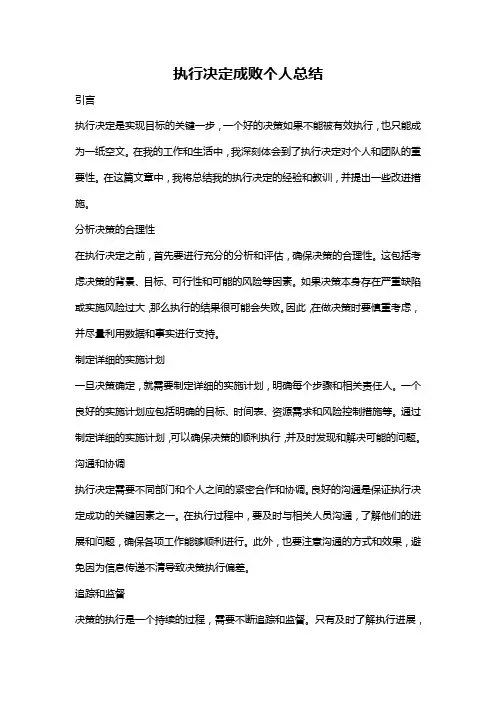 执行决定成败个人总结

引言

执行决定是实现目标的关键一步，一个好的决策如果不能被有效执行，也只能成为一纸空文。在我的工作和生活中，我深刻体会到了执行决定对个人和团队的重要性。在这篇文章中，我将总结我的执行决定的经验和教训，并提出一些改进措施。

分析决策的合理性

在执行决定之前，首先要进行充分的分析和评估，确保决策的合理性。这包括考虑决策的背景、目标、可行性和可能的风险等因素。如果决策本身存在严重缺陷或实施风险过大，那么执行的结果很可能会失败。因此，在做决策时要慎重考虑，并尽量利用数据和事实进行支持。

制定详细的实施计划

一旦决策确定，就需要制定详细的实施计划，明确每个步骤和相关责任人。一个良好的实施计划应包括明确的目标、时间表、资源需求和风险控制措施等。通过制定详细的实施计划，可以确保决策的顺利执行，并及时发现和解决可能的问题。

沟通和协调

执行决定需要不同部门和个人之间的紧密合作和协调。良好的沟通是保证执行决定成功的关键因素之一。在执行过程中，要及时与相关人员沟通，了解他们的进展和问题，确保各项工作能够顺利进行。此外，也要注意沟通的方式和效果，避免因为信息传递不清导致决策执行偏差。

追踪和监督

决策的执行是一个持续的过程，需要不断追踪和监督。只有及时了解执行进展，